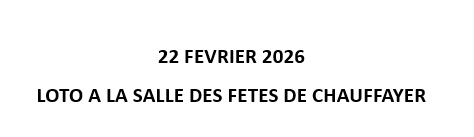 22 FEVRIER 2026

LOTO A LA SALLE DES FETES DE CHAUFFAYER